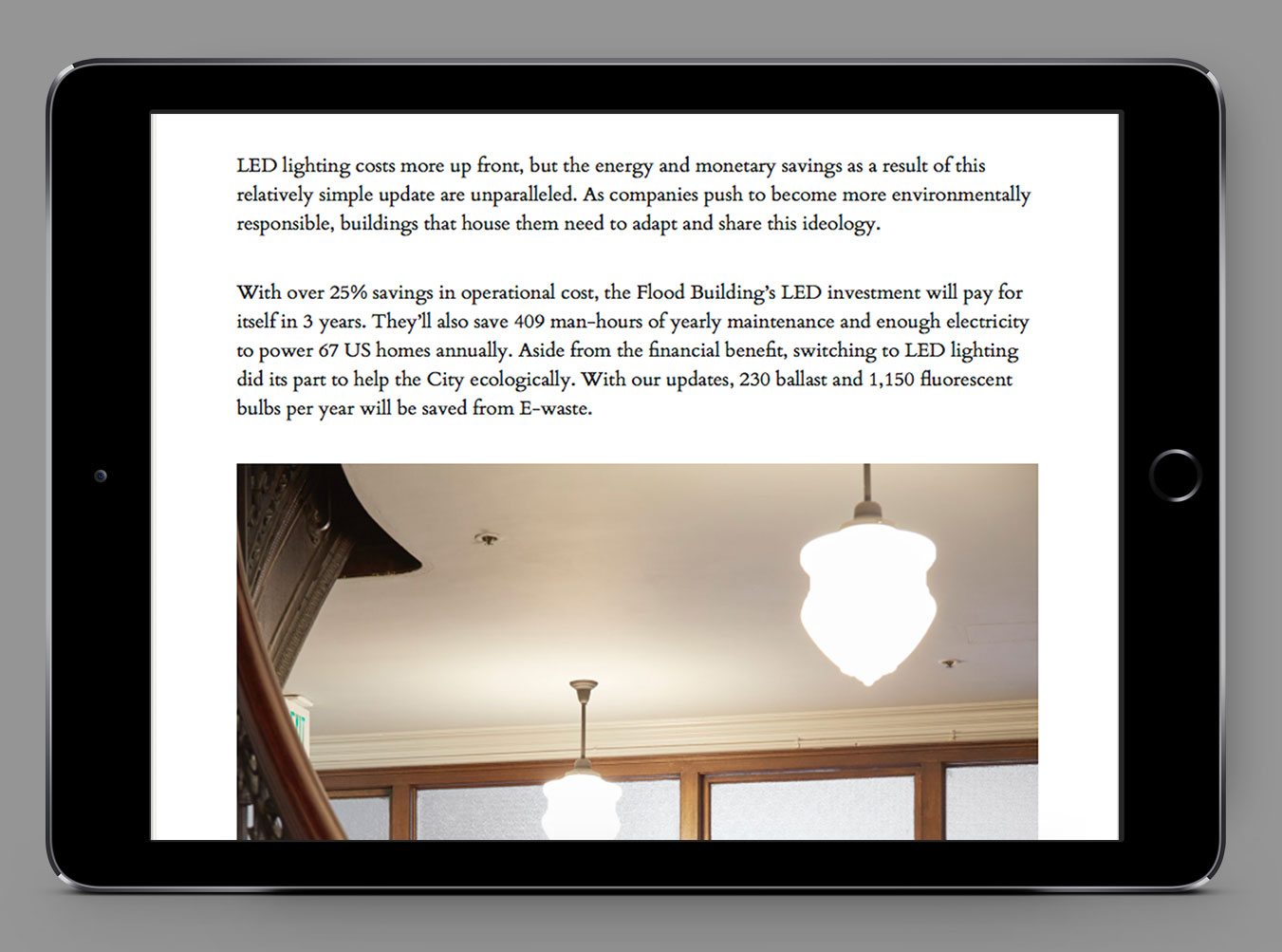 LED lighting costs more up front, but the energy and monetary savings as a result of this relatively simple update are unparalleled. As companies push to become more environmentally responsible, buildings that house them need to adapt and share this ideology.

With over 25% savings in operational cost, the Flood Building's LED investment will pay for itself in 3 years. They'll also save 409 man-hours of yearly maintenance and enough electricity to power 67 US homes annually. Aside from the financial benefit, switching to LED lighting did its part to help the City ecologically. With our updates, 230 ballast and 1,150 fluorescent bulbs per year will be saved from E-waste.